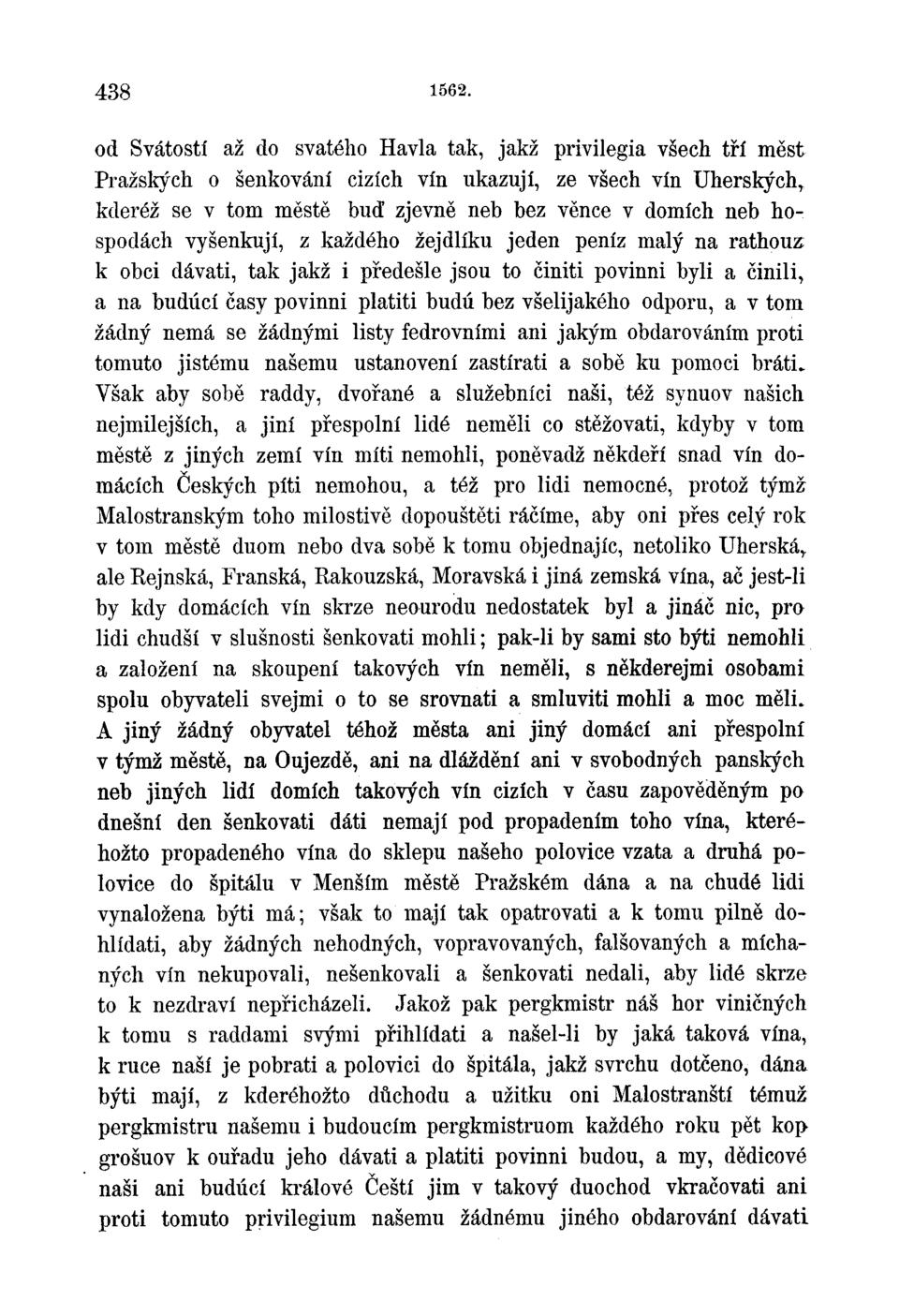 438 1562.

od Svátostí až do svatého Havla tak, jakž privilegia všech tří měst Pražských o šenkování cizích vín ukazují, ze všech vín Uherských, kderéž se v tom městě buď zjevně neb bez věnce v domích neb hospodách vyšenkují, z každého žejdlíku jeden peníz malý na rathouz k obci dávati, tak jakž i předešle jsou to činiti povinni byli a činili, a na budúcí časy povinni platiti budú bez všelijakého odporu, a v tom žádný nemá se žádnými listy fedrovními ani jakým obdarováním proti tomuto jistému našemu ustanovení zastírati a sobě ku pomoci bráti. Však aby sobě raddy, dvořané a služebníci naši, též synuov našich nejmilejších, a jiní přespolní lidé neměli co stěžovati, kdyby v tom městě z jiných zemí vín míti nemohli, poněvadž někdeří snad vín domácích Českých píti nemohou, a též pro lidi nemocné, protož týmž Malostranským toho milostivě dopouštěti ráčíme, aby oni přes celý rok v tom městě duom nebo dva sobě k tomu objednajíc, netoliko Uherská, ale Rejnská, Franská, Rakouzská, Moravská i jiná zemská vína, ač jest-li by kdy domácích vín skrze neourodu nedostatek byl a jináč nic, pro lidi chudší v slušnosti šenkovati mohli; pak-li by sami sto býti nemohli a založení na skoupení takových vín neměli, s někderejmi osobami spolu obyvateli svejmi o to se srovnati a smluviti mohli a moc měli. A jiný žádný obyvatel téhož města ani jiný domácí ani přespolní v týmž městě, na Oujezdě, ani na dláždění ani v svobodných panských neb jiných lidí domích takových vín cizích v času zapověděným po dnešní den šenkovati dáti nemají pod propadením toho vína, kteréhožto propadeného vína do sklepu našeho polovice vzata a druhá polovice do špitálu v Menším městě Pražském dána a na chudé lidi vynaložena býti má; však to mají tak opatrovati a k tomu pilně dohlídati, aby žádných nehodných, vopravovaných, falšovaných a míchaných vín nekupovali, nešenkovali a šenkovati nedali, aby lidé skrze to k nezdraví nepřicházeli. Jakož pak pergkmistr náš hor viničných k tomu s raddami svými přihlídati a našel-li by jaká taková vína, k ruce naší je pobrati a polovici do špitála, jakž svrchu dotčeno, dána býti mají, z kderéhožto důchodu a užitku oni Malostranští témuž pergkmistru našemu i budoucím pergkmistruom každého roku pět kop grošuov k ouřadu jeho dávati a platiti povinni budou, a my, dědicové naši ani budúcí králové Čeští jim v takový duochod vkračovati ani proti tomuto privilegium našemu žádnému jiného obdarování dávati